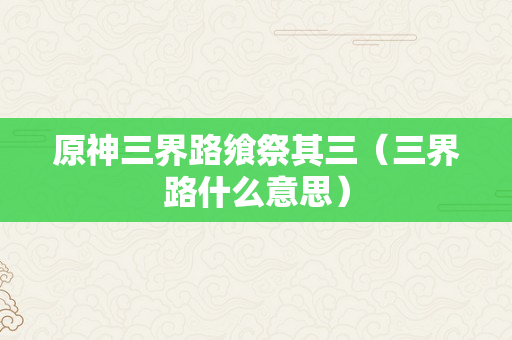 原神三界路飨祭其三（三界路什么意思）